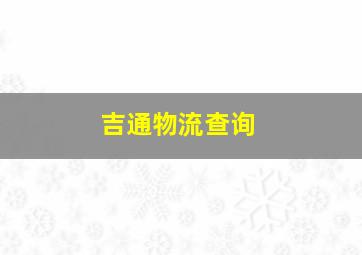 吉通物流查询